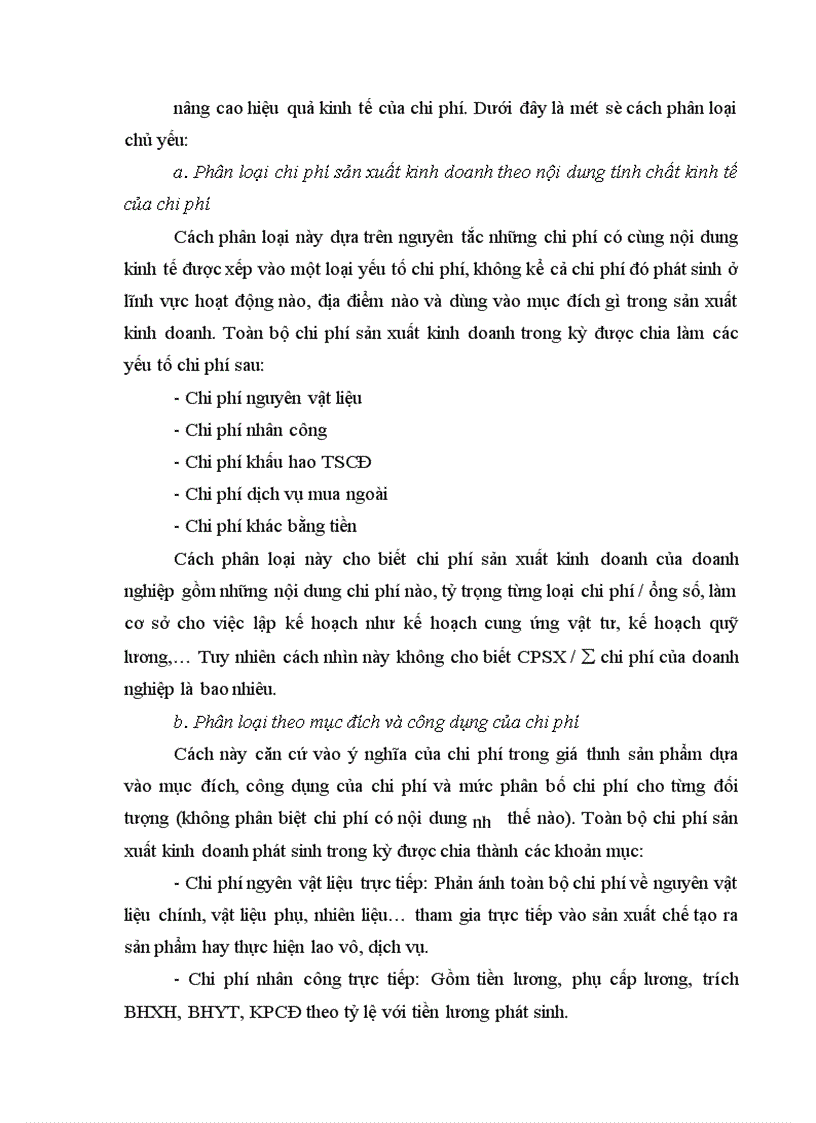 nâng cao hiệu quả kinh tế của chi phí. Dưới đây là mét sè cách phân loại chủ yếu:

a. Phân loại chi phí sản xuất kinh doanh theo nội dung tính chất kinh tế của chi phí

Cách phân loại này dựa trên nguyên tắc những chi phí có cùng nội dung kinh tế được xếp vào một loại yếu tố chi phí, không kể cả chi phí đó phát sinh ở lĩnh vực hoạt động nào, địa điểm nào và dùng vào mục đích gì trong sản xuất kinh doanh. Toàn bộ chi phí sản xuất kinh doanh trong kỳ được chia làm các yếu tố chi phí sau:

- Chi phí nguyên vật liệu
- Chi phí nhân công
- Chi phí khấu hao TSCĐ
- Chi phí dịch vụ mua ngoài
- Chi phí khác bằng tiền

Cách phân loại này cho biết chi phí sản xuất kinh doanh của doanh nghiệp gồm những nội dung chi phí nào, tỷ trọng từng loại chi phí / ổng số, làm cơ sở cho việc lập kế hoạch như kế hoạch cung ứng vật tư, kế hoạch quỹ lương,… Tuy nhiên cách nhìn này không cho biết CPSX / $\Sigma$ chi phí của doanh nghiệp là bao nhiêu.

b. Phân loại theo mục đích và công dụng của chi phí

Cách này căn cứ vào ý nghĩa của chi phí trong giá thnh sản phẩm dựa vào mục đích, công dụng của chi phí và mức phân bổ chi phí cho từng đối tượng (không phân biệt chi phí có nội dung nh thế nào). Toàn bộ chi phí sản xuất kinh doanh phát sinh trong kỳ được chia thành các khoản mục:

- Chi phí ngyên vật liệu trực tiếp: Phản ánh toàn bộ chi phí về nguyên vật liệu chính, vật liệu phụ, nhiên liệu… tham gia trực tiếp vào sản xuất chế tạo ra sản phẩm hay thực hiện lao vô, dịch vụ.

- Chi phí nhân công trực tiếp: Gồm tiền lương, phụ cấp lương, trích BHXH, BHYT, KPCĐ theo tỷ lệ với tiền lương phát sinh.